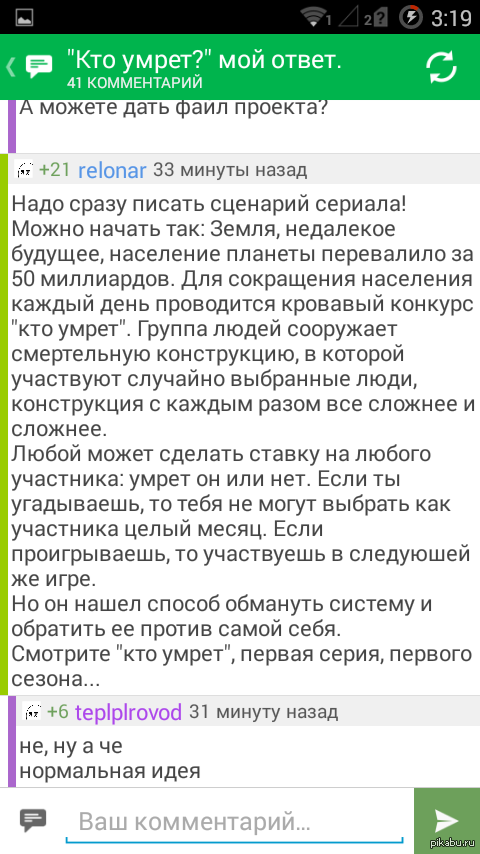 1 2 3:19

"Кто умрет?" мой ответ.
41 КОММЕНТАРИЙ

А можете дать файл проекта?

+21 relonar 33 минуты назад

Надо сразу писать сценарий сериала! Можно начать так: Земля, недалекое будущее, население планеты перевалило за 50 миллиардов. Для сокращения населения каждый день проводится кровавый конкурс "кто умрет". Группа людей сооружает смертельную конструкцию, в которой участвуют случайно выбранные люди, конструкция с каждым разом все сложнее и сложнее.
Любой может сделать ставку на любого участника: умрет он или нет. Если ты угадываешь, то тебя не могут выбрать как участника целый месяц. Если проигрываешь, то участвуешь в следуюшей же игре.
Но он нашел способ обмануть систему и обратить ее против самой себя.
Смотрите "кто умрет", первая серия, первого сезона...

+6 teplplrovod 31 минуту назад

не, ну а че
нормальная идея

Ваш комментарий...

pikabu.ru